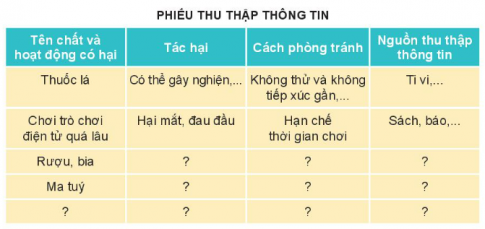 PHIẾU THU THẬP THÔNG TIN

| Tên chất và hoạt động có hại | Tác hại | Cách phòng tránh | Nguồn thu thập thông tin |
|---|---|---|---|
| Thuốc lá | Có thể gây nghiện,... | Không thử và không tiếp xúc gần,... | Ti vi,... |
| Chơi trò chơi điện tử quá lâu | Hại mắt, đau đầu | Hạn chế thời gian chơi | Sách, báo,... |
| Rượu, bia | ? | ? | ? |
| Ma tuý | ? | ? | ? |
| ? | ? | ? | ? |